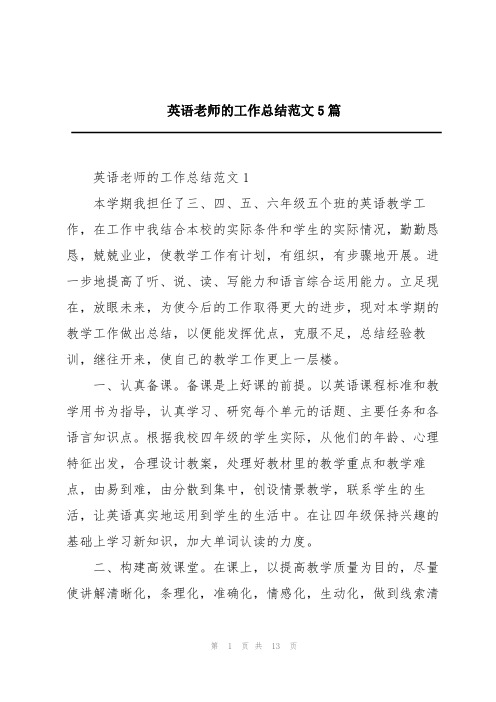 英语老师的工作总结范文 5 篇

英语老师的工作总结范文 1

本学期我担任了三、四、五、六年级五个班的英语教学工作，在工作中我结合本校的实际条件和学生的实际情况，勤勤恳恳，兢兢业业，使教学工作有计划，有组织，有步骤地开展。进一步地提高了听、说、读、写能力和语言综合运用能力。立足现在，放眼未来，为使今后的工作取得更大的进步，现对本学期的教学工作做出总结，以便能发挥优点，克服不足，总结经验教训，继往开来，使自己的教学工作更上一层楼。

一、认真备课。备课是上好课的前提。以英语课程标准和教学用书为指导，认真学习、研究每个单元的话题、主要任务和各语言知识点。根据我校四年级的学生实际，从他们的年龄、心理特征出发，合理设计教案，处理好教材里的教学重点和教学难点，由易到难，由分散到集中，创设情景教学，联系学生的生活，让英语真实地运用到学生的生活中。在让四年级保持兴趣的基础上学习新知识，加大单词认读的力度。

二、构建高效课堂。在课上，以提高教学质量为目的，尽量使讲解清晰化，条理化，准确化，情感化，生动化，做到线索清

第 1 页 共 13 页